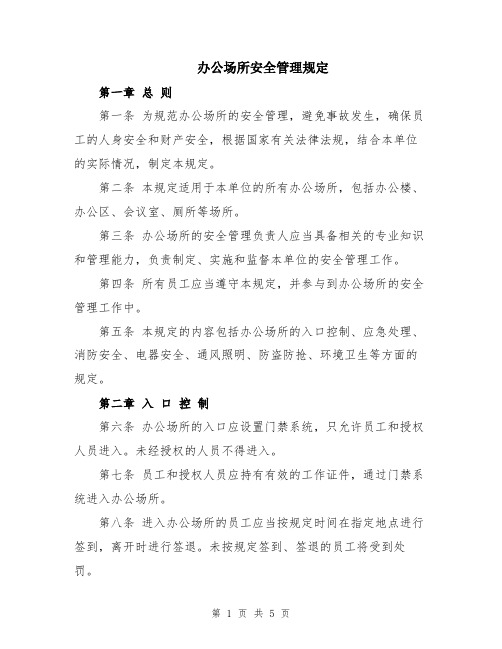 办公场所安全管理规定

第一章 总 则

第一条 为规范办公场所的安全管理，避免事故发生，确保员工的人身安全和财产安全，根据国家有关法律法规，结合本单位的实际情况，制定本规定。

第二条 本规定适用于本单位的所有办公场所，包括办公楼、办公区、会议室、厕所等场所。

第三条 办公场所的安全管理负责人应当具备相关的专业知识和管理能力，负责制定、实施和监督本单位的安全管理工作。

第四条 所有员工应当遵守本规定，并参与到办公场所的安全管理工作中。

第五条 本规定的内容包括办公场所的入口控制、应急处理、消防安全、电器安全、通风照明、防盗防抢、环境卫生等方面的规定。

第二章 入 口 控 制

第六条 办公场所的入口应设置门禁系统，只允许员工和授权人员进入。未经授权的人员不得进入。

第七条 员工和授权人员应持有有效的工作证件，通过门禁系统进入办公场所。

第八条 进入办公场所的员工应当按规定时间在指定地点进行签到，离开时进行签退。未按规定签到、签退的员工将受到处罚。

第 1 页 共 5 页